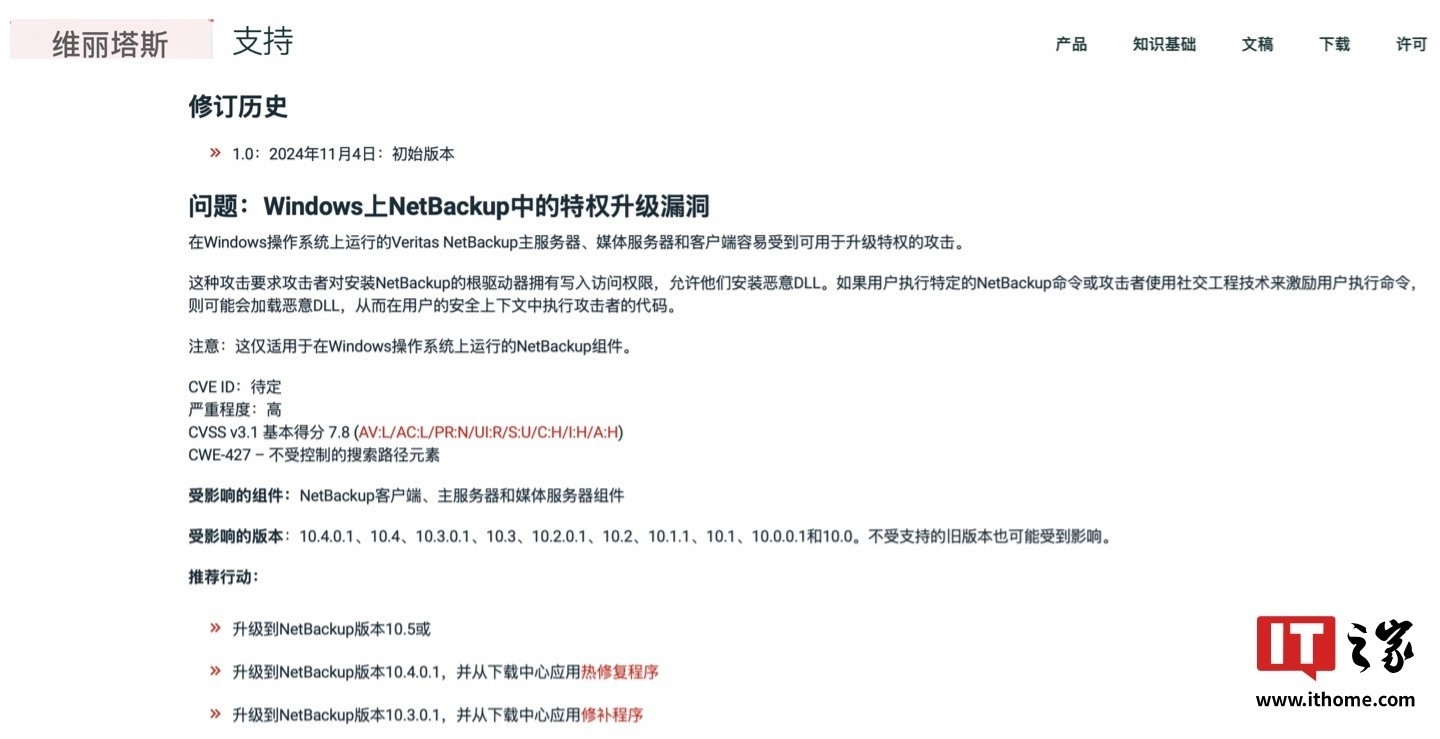 维丽塔斯 支持

产品 知识基础 文稿 下载 许可

修订历史

» 1.0：2024年11月4日：初始版本

问题：Windows上NetBackup中的特权升级漏洞

在Windows操作系统上运行的Veritas NetBackup主服务器、媒体服务器和客户端容易受到可用于升级特权的攻击。

这种攻击要求攻击者对安装NetBackup的根驱动器拥有写入访问权限，允许他们安装恶意DLL。如果用户执行特定的NetBackup命令或攻击者使用社交工程技术来激励用户执行命令，则可能会加载恶意DLL，从而在用户的安全上下文中执行攻击者的代码。

注意：这仅适用于在Windows操作系统上运行的NetBackup组件。

CVE ID：待定
严重程度：高
CVSS v3.1 基本得分 7.8 (AV:L/AC:L/PR:N/UI:R/S:U/C:H/I:H/A:H)
CWE-427 – 不受控制的搜索路径元素

受影响的组件：NetBackup客户端、主服务器和媒体服务器组件

受影响的版本：10.4.0.1、10.4、10.3.0.1、10.3、10.2.0.1、10.2、10.1.1、10.1、10.0.0.1和10.0。不受支持的旧版本也可能受到影响。

推荐行动：

» 升级到NetBackup版本10.5或

» 升级到NetBackup版本10.4.0.1，并从下载中心应用热修复程序

» 升级到NetBackup版本10.3.0.1，并从下载中心应用修补程序

IT之家
www.ithome.com